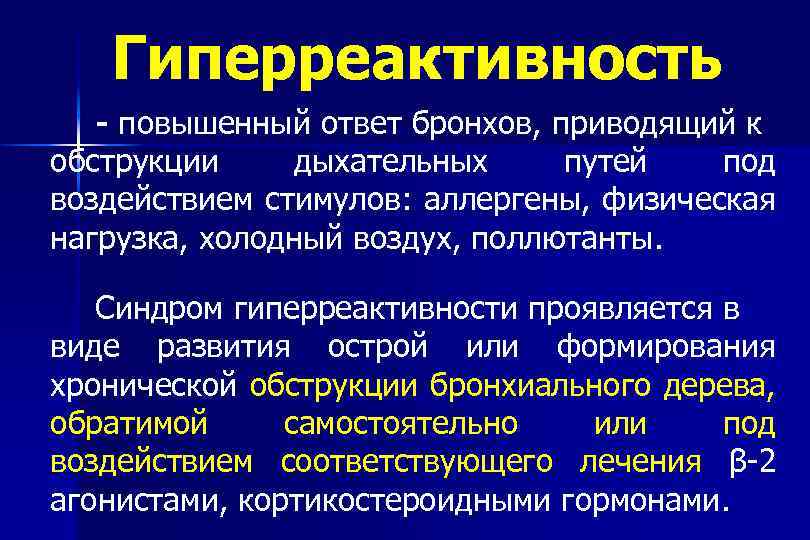 Гиперреактивность

- повышенный ответ бронхов, приводящий к обструкции дыхательных путей под воздействием стимулов: аллергены, физическая нагрузка, холодный воздух, поллютанты.

Синдром гиперреактивности проявляется в виде развития острой или формирования хронической обструкции бронхиального дерева, обратимой самостоятельно или под воздействием соответствующего лечения β-2 агонистами, кортикостероидными гормонами.